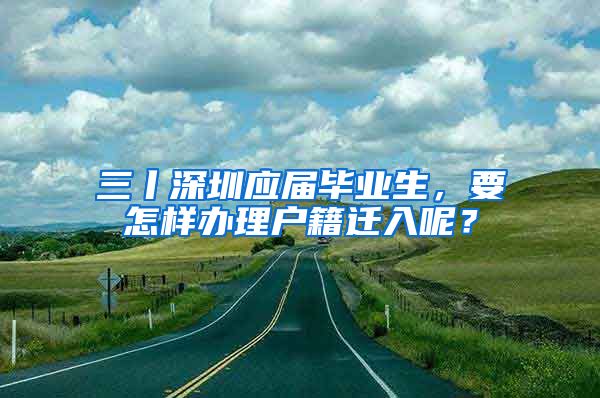 三丨深圳应届毕业生，要怎样办理户籍迁入呢？